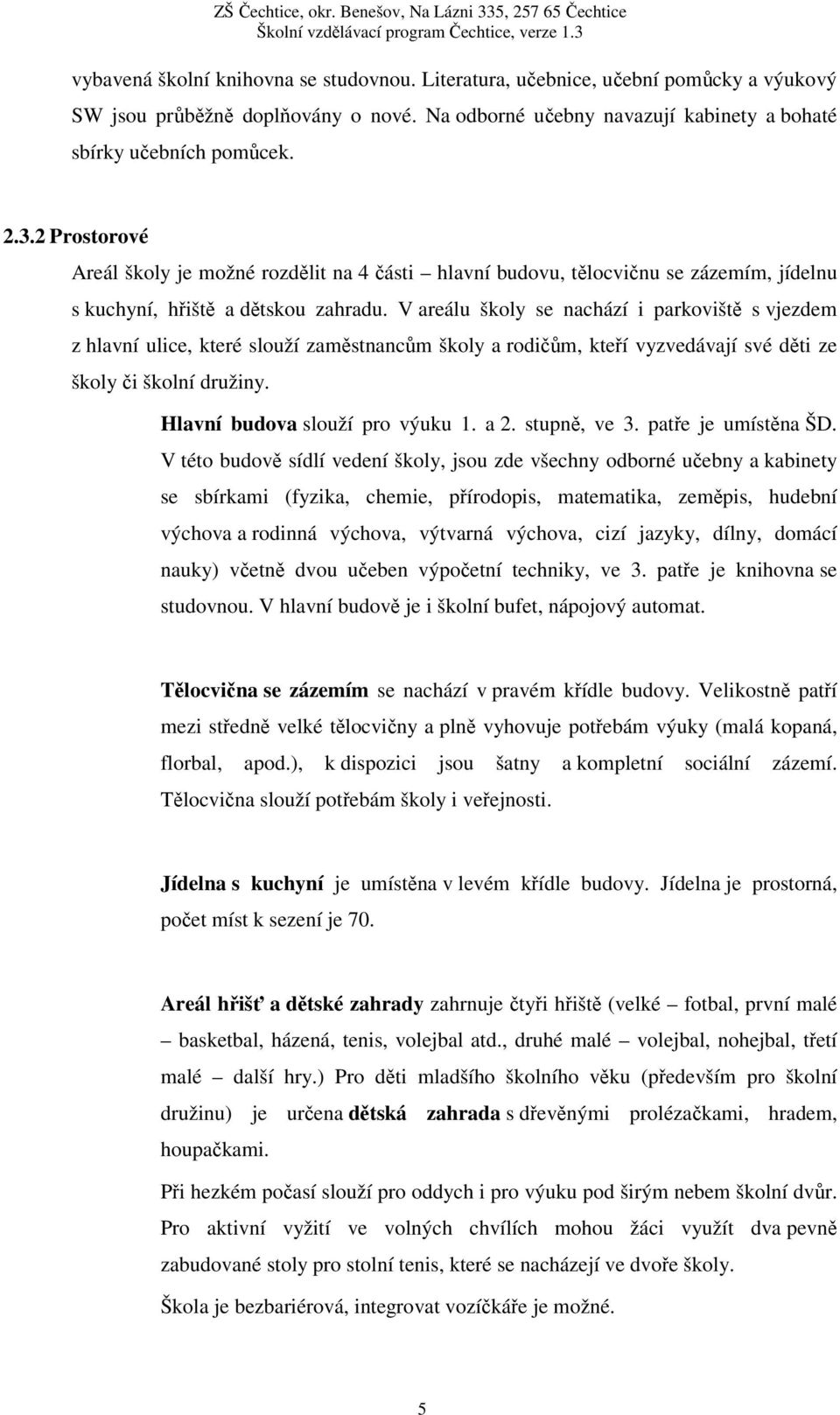 ZŠ Čechtice, okr. Benešov, Na Lázni 335, 257 65 Čechtice
Školní vzdělávací program Čechtice, verze 1.3

vybavená školní knihovna se studovnou. Literatura, učebnice, učební pomůcky a výukový SW jsou průběžně doplňovány o nové. Na odborné učebny navazují kabinety a bohaté sbírky učebních pomůcek.

2.3.2 Prostorové

Areál školy je možné rozdělit na 4 části – hlavní budovu, tělocvičnu se zázemím, jídelnu s kuchyní, hřiště a dětskou zahradu. V areálu školy se nachází i parkoviště s vjezdem z hlavní ulice, které slouží zaměstnancům školy a rodičům, kteří vyzvedávají své děti ze školy či školní družiny.

Hlavní budova slouží pro výuku 1. a 2. stupně, ve 3. patře je umístěna ŠD. V této budově sídlí vedení školy, jsou zde všechny odborné učebny a kabinety se sbírkami (fyzika, chemie, přírodopis, matematika, zeměpis, hudební výchova a rodinná výchova, výtvarná výchova, cizí jazyky, dílny, domácí nauky) včetně dvou učeben výpočetní techniky, ve 3. patře je knihovna se studovnou. V hlavní budově je i školní bufet, nápojový automat.

Tělocvična se zázemím se nachází v pravém křídle budovy. Velikostně patří mezi středně velké tělocvičny a plně vyhovuje potřebám výuky (malá kopaná, florbal, apod.), k dispozici jsou šatny a kompletní sociální zázemí. Tělocvična slouží potřebám školy i veřejnosti.

Jídelna s kuchyní je umístěna v levém křídle budovy. Jídelna je prostorná, počet míst k sezení je 70.

Areál hřišť a dětské zahrady zahrnuje čtyři hřiště (velké – fotbal, první malé – basketbal, házená, tenis, volejbal atd., druhé malé – volejbal, nohejbal, třetí malé – další hry.) Pro děti mladšího školního věku (především pro školní družinu) je určena dětská zahrada s dřevěnými prolézačkami, hradem, houpačkami.

Při hezkém počasí slouží pro oddych i pro výuku pod širým nebem školní dvůr. Pro aktivní vyžití ve volných chvílích mohou žáci využít dva pevně zabudované stoly pro stolní tenis, které se nacházejí ve dvoře školy.

Škola je bezbariérová, integrovat vozíčkáře je možné.

5